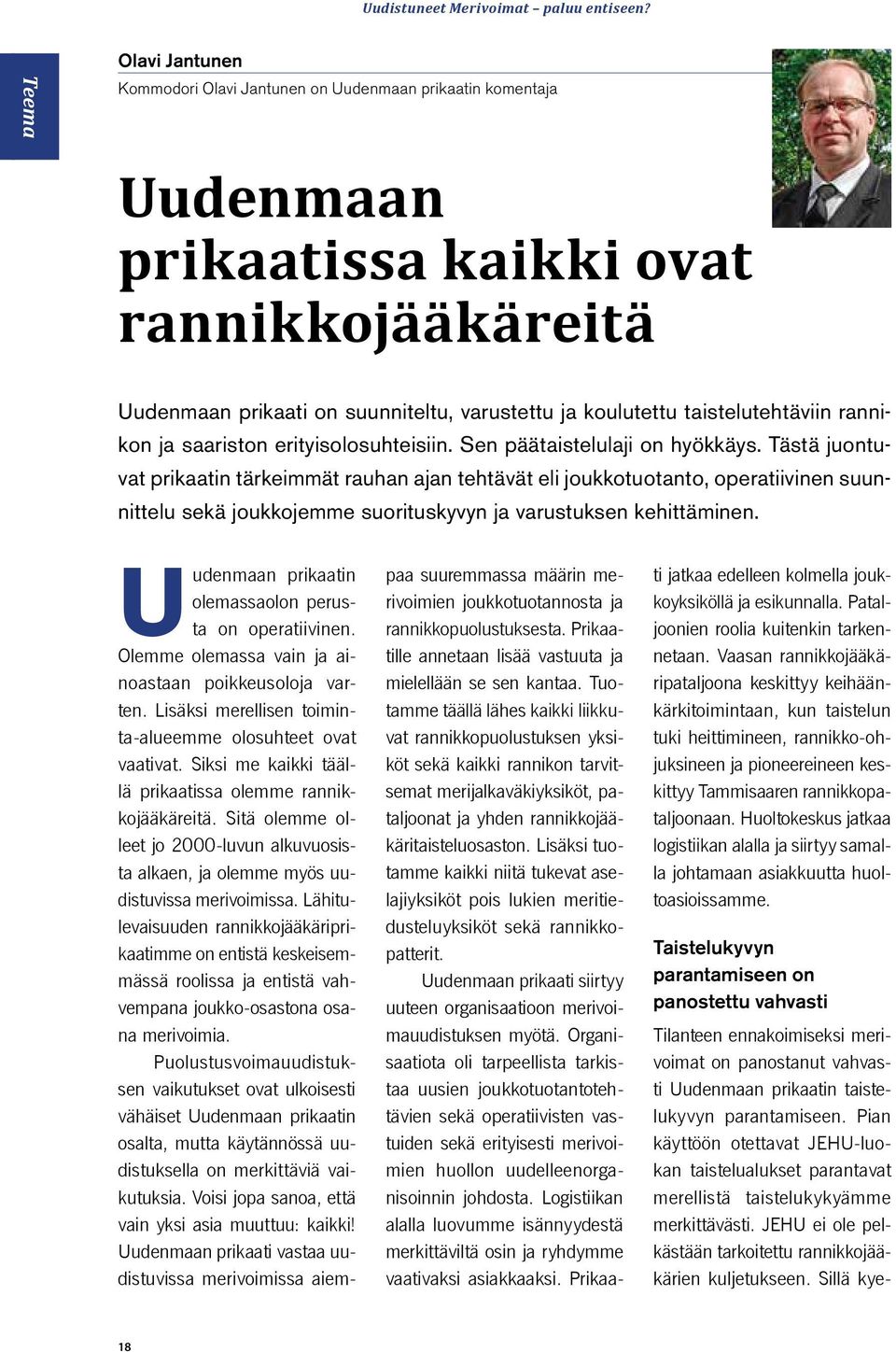 Uudistuneet Merivoimat – paluu entiseen?

Teema

Olavi Jantunen

Kommodori Olavi Jantunen on Uudenmaan prikaatin komentaja

Uudenmaan prikaatissa kaikki ovat rannikkojääkäreitä

Uudenmaan prikaati on suunniteltu, varustettu ja koulutettu taistelutehtäviin rannikon ja saariston erityisolosuhteisiin. Sen päätaistelulaji on hyökkäys. Tästä juontuvat prikaatin tärkeimmät rauhan ajan tehtävät eli joukkotuotanto, operatiivinen suunnittelu sekä joukkojemme suorituskyvyn ja varustuksen kehittäminen.

Uudenmaan prikaatin olemassaolon perusta on operatiivinen. Olemme olemassa vain ja ainoastaan poikkeusoloja varten. Lisäksi merellisen toiminta-alueemme olosuhteet ovat vaativat. Siksi me kaikki täällä prikaatissa olemme rannikkojääkäreitä. Sitä olemme olleet jo 2000-luvun alkuvuosista alkaen, ja olemme myös uudistuvissa merivoimissa. Lähitulevaisuuden rannikkojääkäriprikaatimme on entistä keskeisemmässä roolissa ja entistä vahvempana joukko-osastona osana merivoimia.

Puolustusvoimauudistuksen vaikutukset ovat ulkoisesti vähäiset Uudenmaan prikaatin osalta, mutta käytännössä uudistuksella on merkittäviä vaikutuksia. Voisi jopa sanoa, että vain yksi asia muuttuu: kaikki! Uudenmaan prikaati vastaa uudistuvissa merivoimissa aiempaa suuremmassa määrin merivoimien joukkotuotannosta ja rannikkopuolustuksesta. Prikaatille annetaan lisää vastuuta ja mielellään se sen kantaa. Tuotamme täällä lähes kaikki liikkuvat rannikkopuolustuksen yksiköt sekä kaikki rannikon tarvitsemat merijalkaväkiyksiköt, pataljoonat ja yhden rannikkojääkäritaisteluosaston. Lisäksi tuotamme kaikki niitä tukevat aselajiyksiköt pois lukien meritiedusteluyksiköt sekä rannikkopatterit.

Uudenmaan prikaati siirtyy uuteen organisaatioon merivoimauudistuksen myötä. Organisaatiota oli tarpeellista tarkistaa uusien joukkotuotantotehtävien sekä operatiivisten vastuiden sekä erityisesti merivoimien huollon uudelleenorganisoinnin johdosta. Logistiikan alalla luovumme isännyydestä merkittäviltä osin ja ryhdymme vaativaksi asiakkaaksi. Prikaati jatkaa edelleen kolmella joukkoyksiköllä ja esikunnalla. Pataljoonien roolia kuitenkin tarkennetaan. Vaasan rannikkojääkäripataljoona keskittyy keihäänkärkitoimintaan, kun taistelun tuki heittimineen, rannikko-ohjuksineen ja pioneereineen keskittyy Tammisaaren rannikkopataljoonaan. Huoltokeskus jatkaa logistiikan alalla ja siirtyy samalla johtamaan asiakkuutta huoltoasioissamme.

Taistelukyvyn parantamiseen on panostettu vahvasti

Tilanteen ennakoimiseksi merivoimat on panostanut vahvasti Uudenmaan prikaatin taistelukyvyn parantamiseen. Pian käyttöön otettavat JEHU-luokan taistelualukset parantavat merellistä taistelukykyämme merkittävästi. JEHU ei ole pelkästään tarkoitettu rannikkojääkärien kuljetukseen. Sillä kye-

18